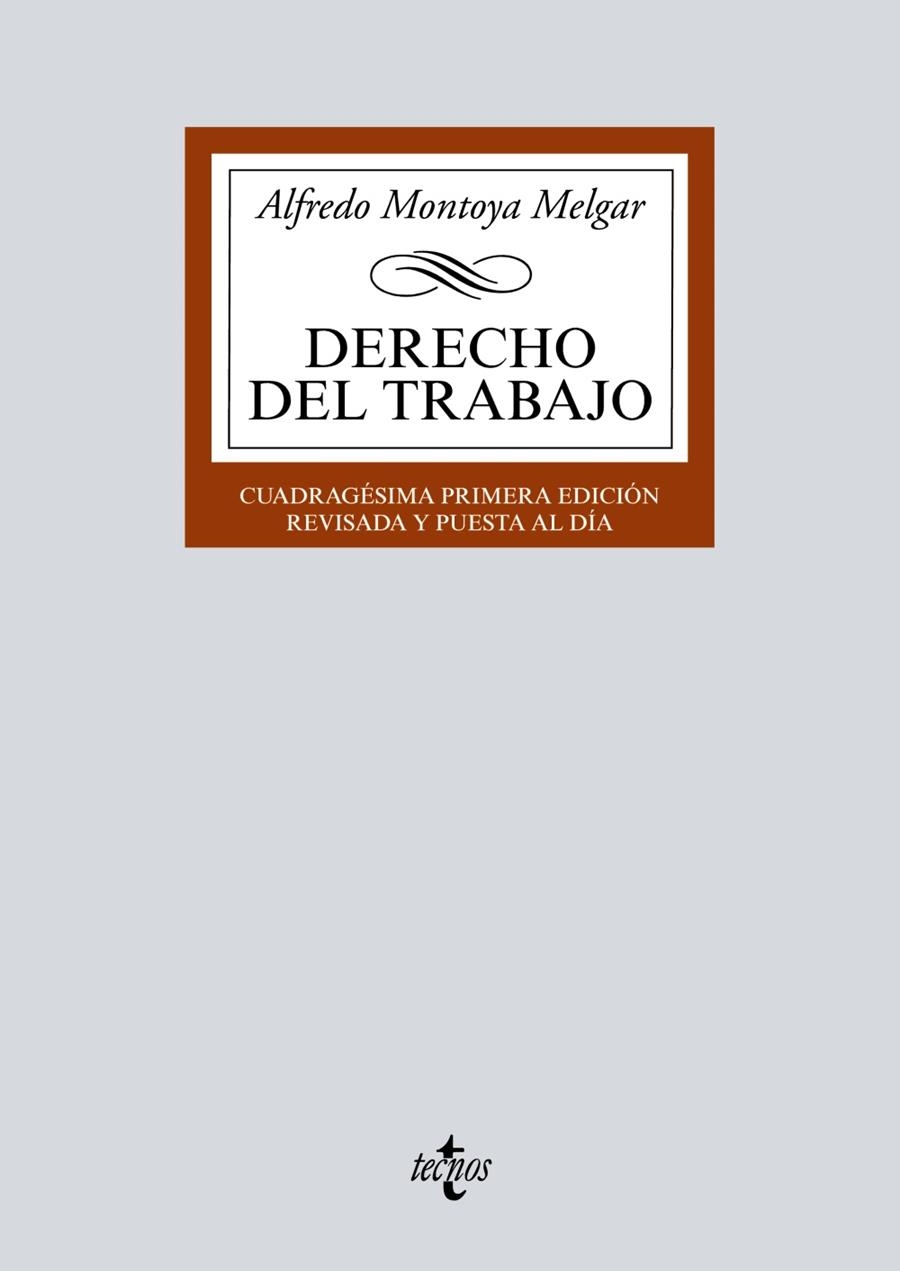 Alfredo Montoya Melgar

DERECHO DEL TRABAJO

CUADRAGÉSIMA PRIMERA EDICIÓN
REVISADA Y PUESTA AL DÍA

tecnos